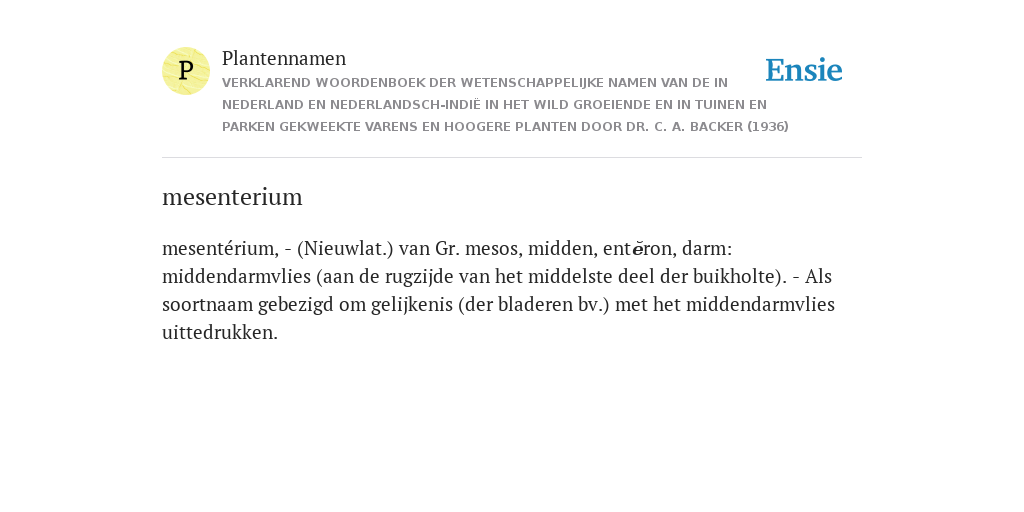 P

Plantennamen

VERKLAREND WOORDENBOEK DER WETENSCHAPPELIJKE NAMEN VAN DE IN NEDERLAND EN NEDERLANDSCH-INDIË IN HET WILD GROEIENDE EN IN TUINEN EN PARKEN GEKWEEKTE VARENS EN HOOGERE PLANTEN DOOR DR. C. A. BACKER (1936)

Ensie

mesenterium

mesentérium, - (Nieuwlat.) van Gr. mesos, midden, entĕron, darm: middendarmvlies (aan de rugzijde van het middelste deel der buikholte). - Als soortnaam gebezigd om gelijkenis (der bladeren bv.) met het middendarmvlies uittedrukken.